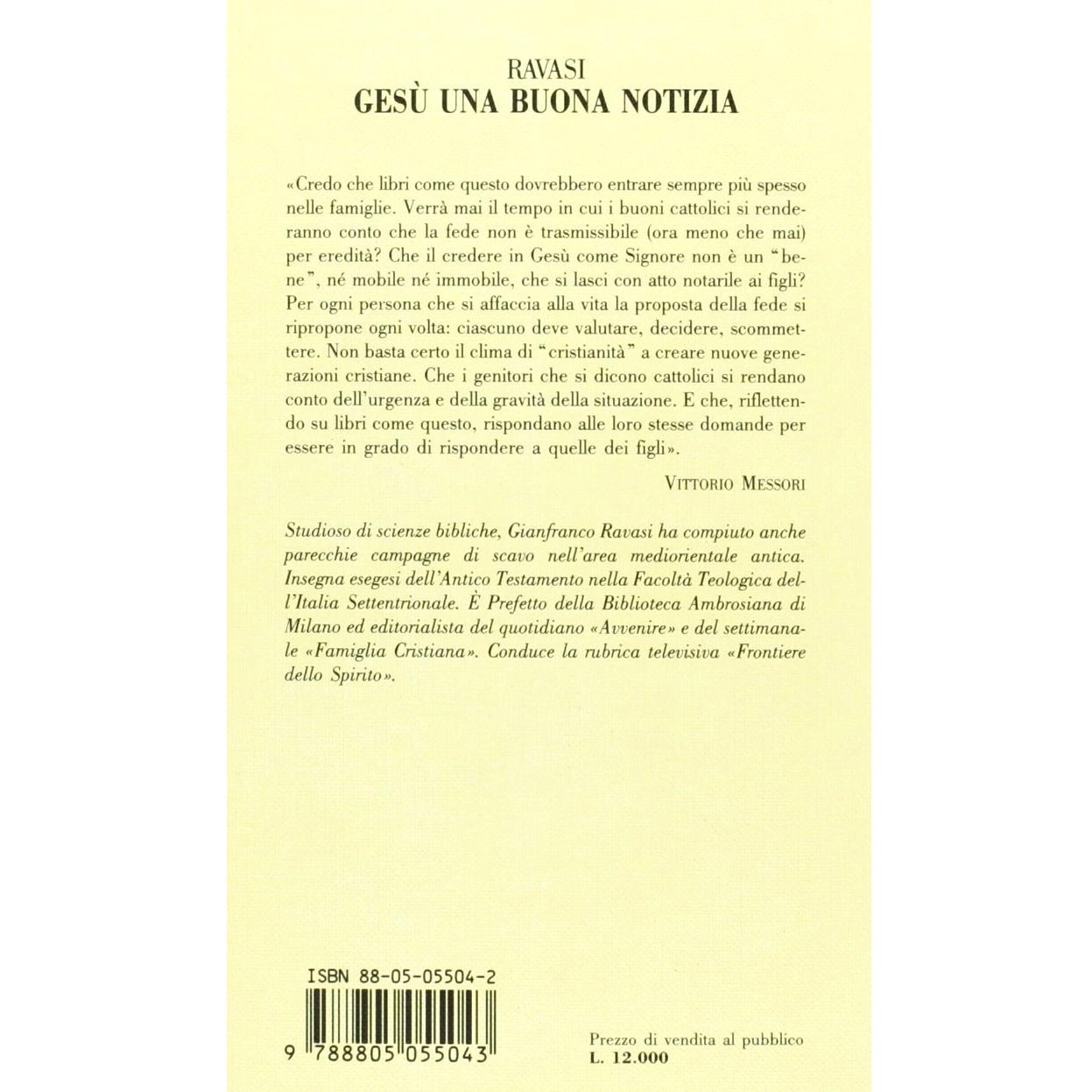 RAVASI
GESÙ UNA BUONA NOTIZIA

«Credo che libri come questo dovrebbero entrare sempre più spesso nelle famiglie. Verrà mai il tempo in cui i buoni cattolici si renderanno conto che la fede non è trasmissibile (ora meno che mai) per eredità? Che il credere in Gesù come Signore non è un "bene", né mobile né immobile, che si lasci con atto notarile ai figli? Per ogni persona che si affaccia alla vita la proposta della fede si ripropone ogni volta: ciascuno deve valutare, decidere, scommettere. Non basta certo il clima di "cristianità" a creare nuove generazioni cristiane. Che i genitori che si dicono cattolici si rendano conto dell'urgenza e della gravità della situazione. E che, riflettendo su libri come questo, rispondano alle loro stesse domande per essere in grado di rispondere a quelle dei figli».

VITTORIO MESSORI

Studioso di scienze bibliche, Gianfranco Ravasi ha compiuto anche parecchie campagne di scavo nell'area mediorientale antica. Insegna esegesi dell'Antico Testamento nella Facoltà Teologica dell'Italia Settentrionale. È Prefetto della Biblioteca Ambrosiana di Milano ed editorialista del quotidiano «Avvenire» e del settimanale «Famiglia Cristiana». Conduce la rubrica televisiva «Frontiere dello Spirito».

ISBN 88-05-05504-2

9 788805 055043

Prezzo di vendita al pubblico
L. 12.000